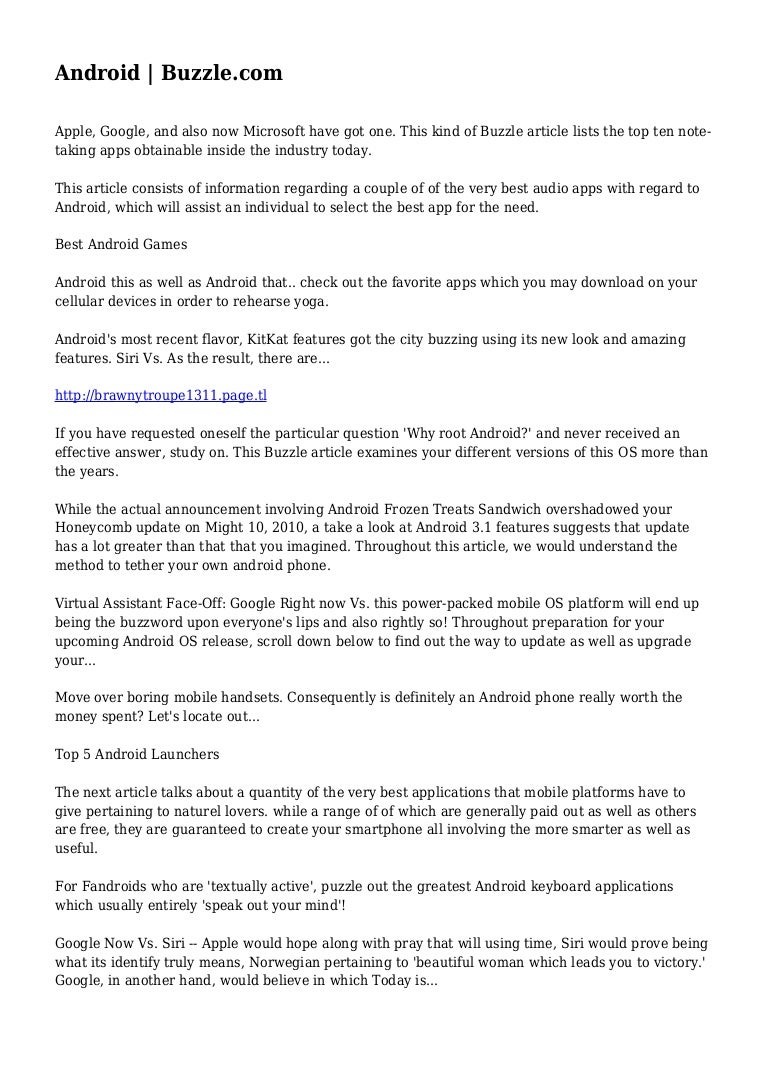 Android | Buzzle.com

Apple, Google, and also now Microsoft have got one. This kind of Buzzle article lists the top ten note-taking apps obtainable inside the industry today.

This article consists of information regarding a couple of of the very best audio apps with regard to Android, which will assist an individual to select the best app for the need.

Best Android Games

Android this as well as Android that.. check out the favorite apps which you may download on your cellular devices in order to rehearse yoga.

Android's most recent flavor, KitKat features got the city buzzing using its new look and amazing features. Siri Vs. As the result, there are...

http://brawnytroupe1311.page.tl

If you have requested oneself the particular question 'Why root Android?' and never received an effective answer, study on. This Buzzle article examines your different versions of this OS more than the years.

While the actual announcement involving Android Frozen Treats Sandwich overshadowed your Honeycomb update on Might 10, 2010, a take a look at Android 3.1 features suggests that update has a lot greater than that that you imagined. Throughout this article, we would understand the method to tether your own android phone.

Virtual Assistant Face-Off: Google Right now Vs. this power-packed mobile OS platform will end up being the buzzword upon everyone's lips and also rightly so! Throughout preparation for your upcoming Android OS release, scroll down below to find out the way to update as well as upgrade your...

Move over boring mobile handsets. Consequently is definitely an Android phone really worth the money spent? Let's locate out...

Top 5 Android Launchers

The next article talks about a quantity of the very best applications that mobile platforms have to give pertaining to naturel lovers. while a range of of which are generally paid out as well as others are free, they are guaranteed to create your smartphone all involving the more smarter as well as useful.

For Fandroids who are 'textually active', puzzle out the greatest Android keyboard applications which usually entirely 'speak out your mind'!

Google Now Vs. Siri -- Apple would hope along with pray that will using time, Siri would prove being what its identify truly means, Norwegian pertaining to 'beautiful woman which leads you to victory.' Google, in another hand, would believe in which Today is...